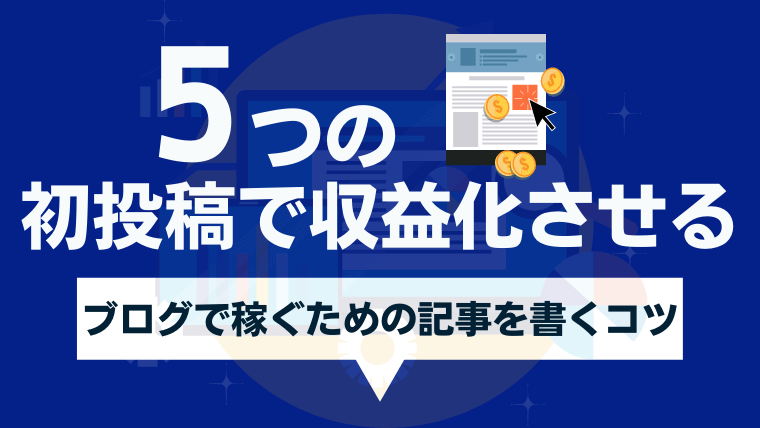 5つの
初投稿で収益化させる

ブログで稼ぐための記事を書くコツ